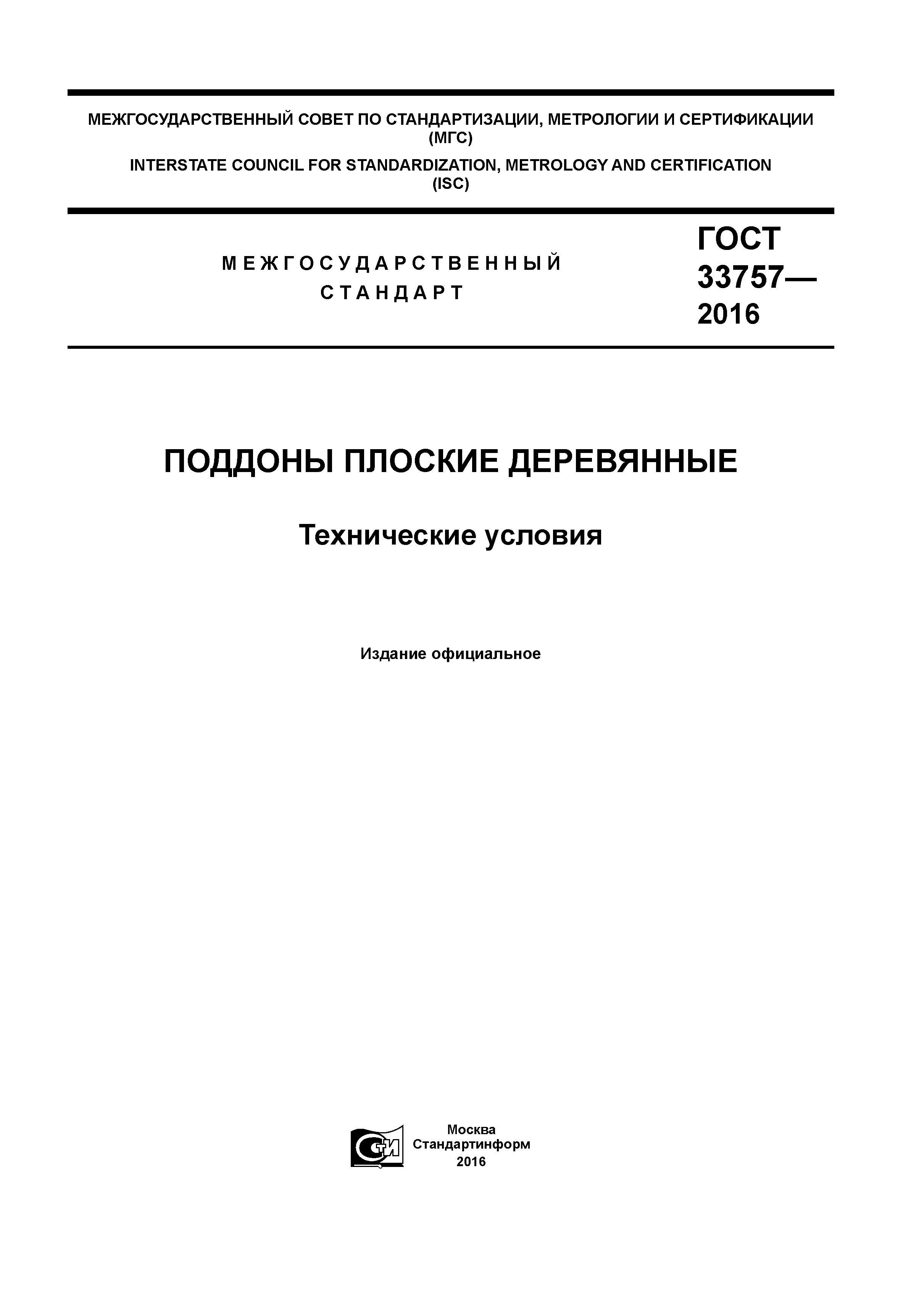 МЕЖГОСУДАРСТВЕННЫЙ СОВЕТ ПО СТАНДАРТИЗАЦИИ, МЕТРОЛОГИИ И СЕРТИФИКАЦИИ (МГС)

INTERSTATE COUNCIL FOR STANDARDIZATION, METROLOGY AND CERTIFICATION (ISC)

МЕЖГОСУДАРСТВЕННЫЙ СТАНДАРТ

ГОСТ 33757— 2016

ПОДДОНЫ ПЛОСКИЕ ДЕРЕВЯННЫЕ

Технические условия

Издание официальное

СТИ

Москва
Стандартинформ
2016